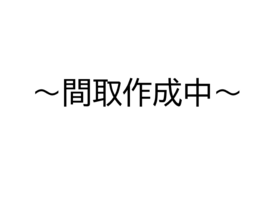 ～間取作成中～